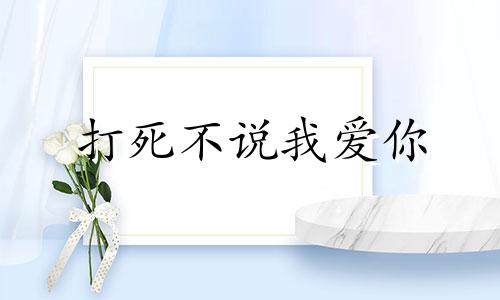 打死不说我爱你